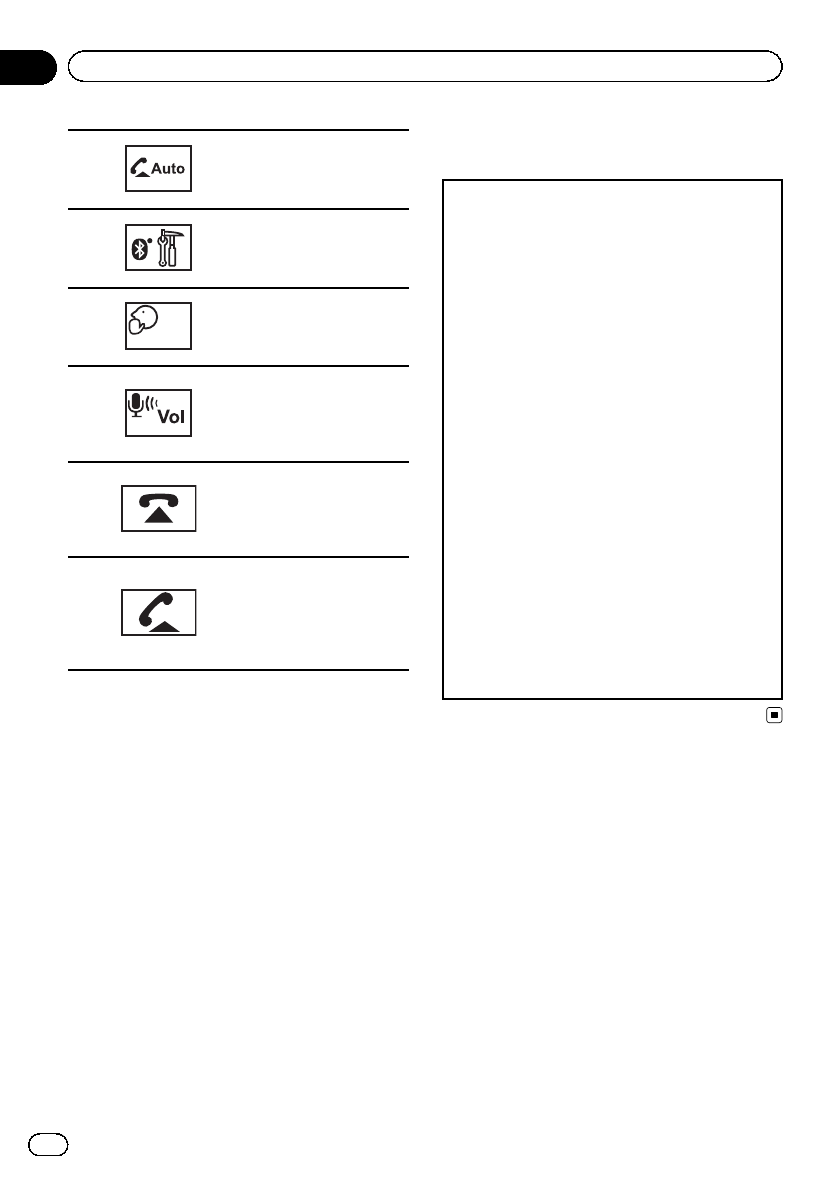 Auto

Vol